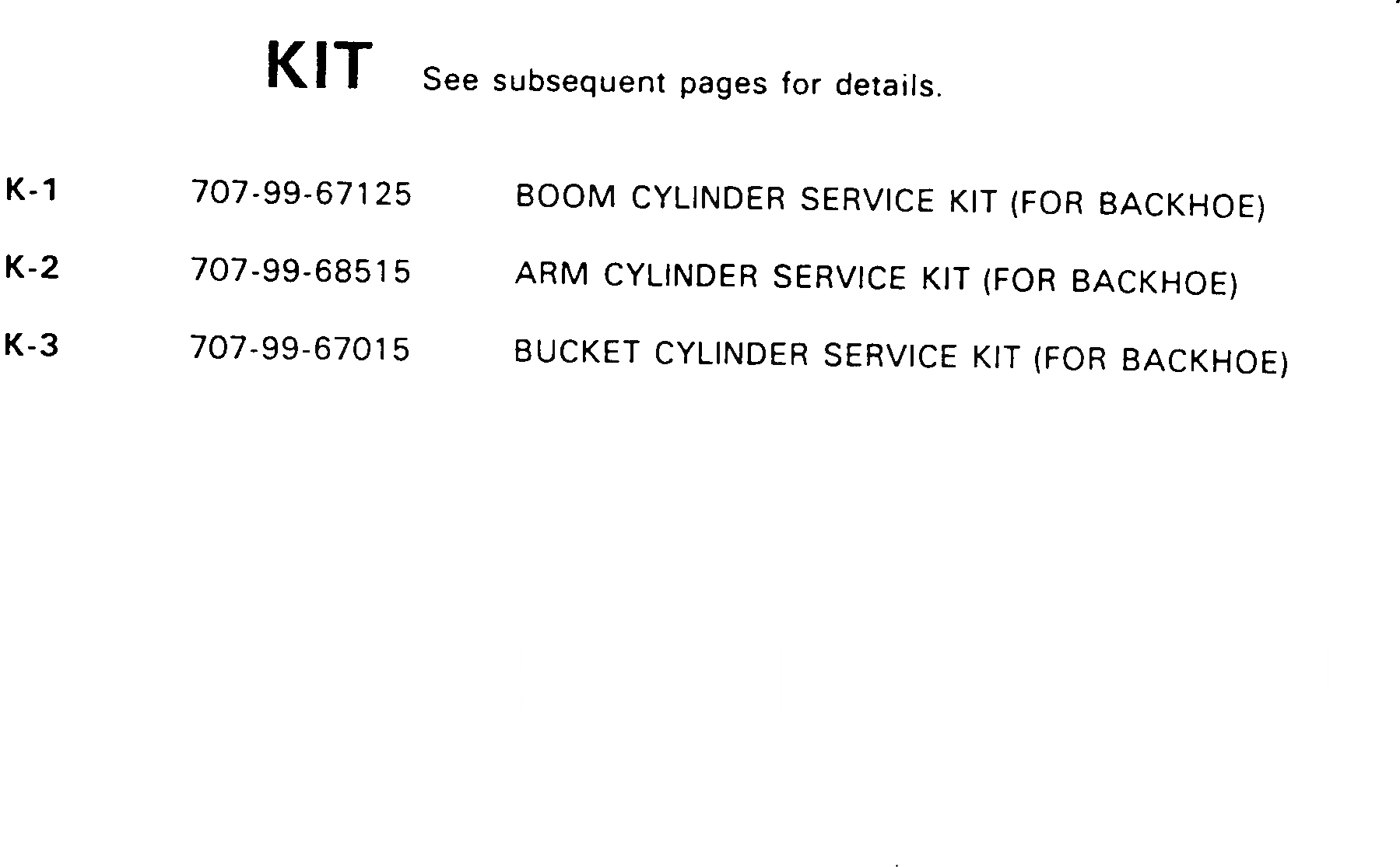 KIT See subsequent pages for details.

K-1 707-99-67125 BOOM CYLINDER SERVICE KIT (FOR BACKHOE)

K-2 707-99-68515 ARM CYLINDER SERVICE KIT (FOR BACKHOE)

K-3 707-99-67015 BUCKET CYLINDER SERVICE KIT (FOR BACKHOE)